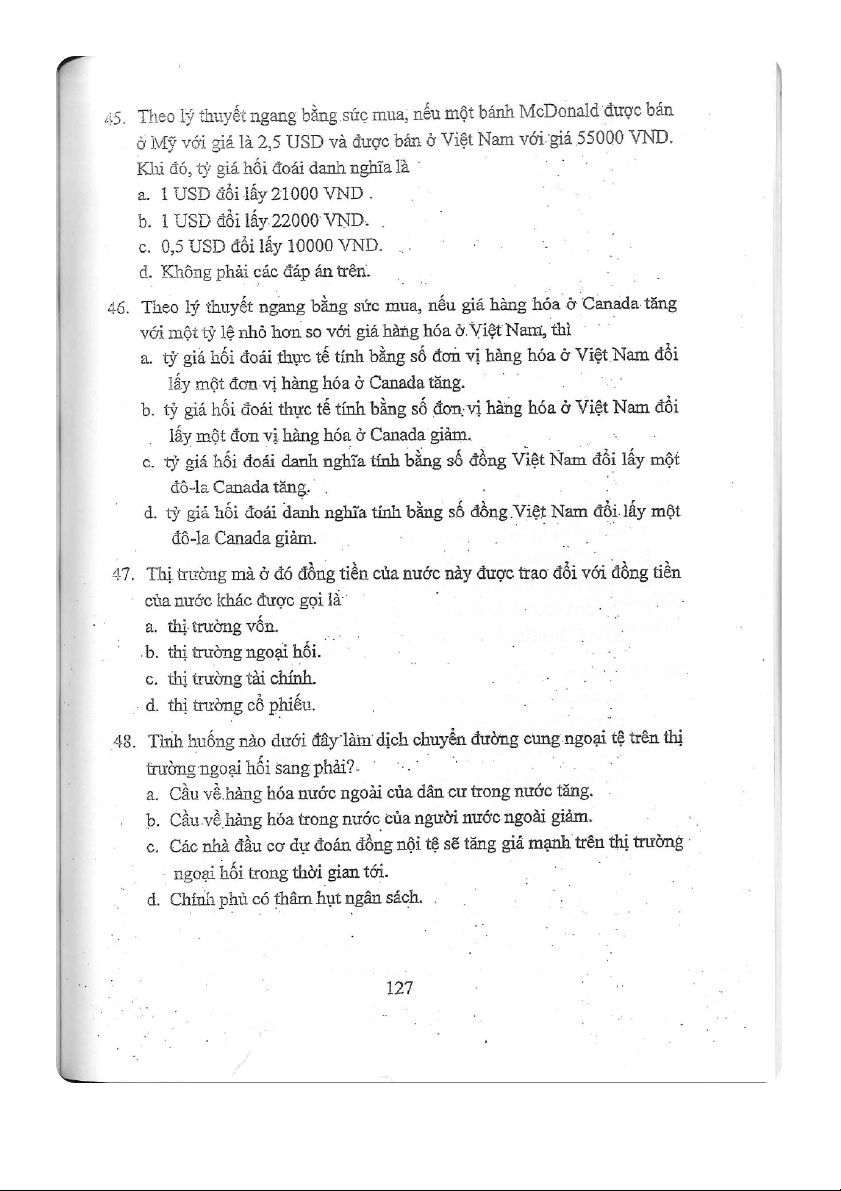 45. Theo lý thuyết ngang bằng sức mua, nếu một bánh McDonald được bán ở Mỹ với giá là 2,5 USD và được bán ở Việt Nam với giá 55000 VND. Khi đó, tỷ giá hối đoái danh nghĩa là
a. 1 USD đổi lấy 21000 VND.
b. 1 USD đổi lấy 22000 VND.
c. 0,5 USD đổi lấy 10000 VND.
d. Không phải các đáp án trên.

46. Theo lý thuyết ngang bằng sức mua, nếu giá hàng hóa ở Canada tăng với một tỷ lệ nhỏ hơn so với giá hàng hóa ở Việt Nam, thì
a. tỷ giá hối đoái thực tế tính bằng số đơn vị hàng hóa ở Việt Nam đổi lấy một đơn vị hàng hóa ở Canada tăng.
b. tỷ giá hối đoái thực tế tính bằng số đơn vị hàng hóa ở Việt Nam đổi lấy một đơn vị hàng hóa ở Canada giảm.
c. tỷ giá hối đoái danh nghĩa tính bằng số đồng Việt Nam đổi lấy một đô-la Canada tăng.
d. tỷ giá hối đoái danh nghĩa tính bằng số đồng Việt Nam đổi lấy một đô-la Canada giảm.

47. Thị trường mà ở đó đồng tiền của nước này được trao đổi với đồng tiền của nước khác được gọi là
a. thị trường vốn.
b. thị trường ngoại hối.
c. thị trường tài chính.
d. thị trường cổ phiếu.

48. Tình huống nào dưới đây làm dịch chuyển đường cung ngoại tệ trên thị trường ngoại hối sang phải?
a. Cầu về hàng hóa nước ngoài của dân cư trong nước tăng.
b. Cầu về hàng hóa trong nước của người nước ngoài giảm.
c. Các nhà đầu cơ dự đoán đồng nội tệ sẽ tăng giá mạnh trên thị trường ngoại hối trong thời gian tới.
d. Chính phủ có thâm hụt ngân sách.

127